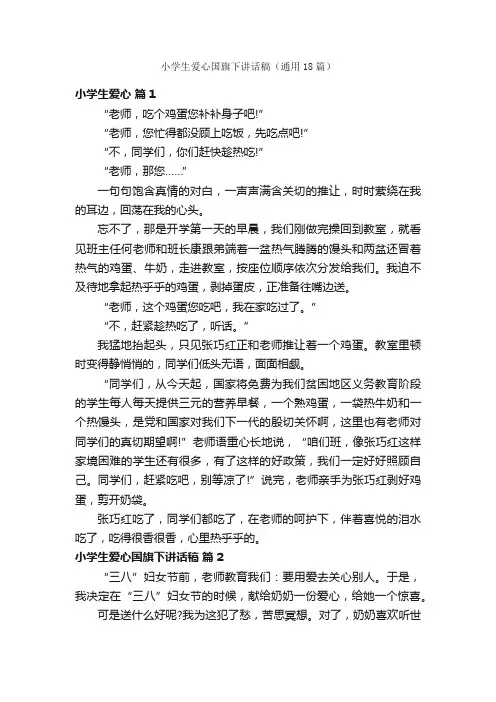 小学生爱心国旗下讲话稿（通用18篇）

小学生爱心 篇1

“老师，吃个鸡蛋您补补身子吧!”

“老师，您忙得都没顾上吃饭，先吃点吧!”

“不，同学们，你们赶快趁热吃!”

“老师，那您……”

一句句饱含真情的对白，一声声满含关切的推让，时时萦绕在我的耳边，回荡在我的心头。

忘不了，那是开学第一天的早晨，我们刚做完操回到教室，就看见班主任何老师和班长康跟弟端着一盆热气腾腾的馒头和两盆还冒着热气的鸡蛋、牛奶，走进教室，按座位顺序依次分发给我们。我迫不及待地拿起热乎乎的鸡蛋，剥掉蛋皮，正准备往嘴边送。

“老师，这个鸡蛋您吃吧，我在家吃过了。”

“不，赶紧趁热吃了，听话。”

我猛地抬起头，只见张巧红正和老师推让着一个鸡蛋。教室里顿时变得静悄悄的，同学们低头无语，面面相觑。

“同学们，从今天起，国家将免费为我们贫困地区义务教育阶段的学生每人每天提供三元的营养早餐，一个熟鸡蛋，一袋热牛奶和一个热馒头，是党和国家对我们下一代的殷切关怀啊，这里也有老师对同学们的真切期望啊!”老师语重心长地说，“咱们班，像张巧红这样家境困难的学生还有很多，有了这样的好政策，我们一定好好照顾自己。同学们，赶紧吃吧，别等凉了!”说完，老师亲手为张巧红剥好鸡蛋，剪开奶袋。

张巧红吃了，同学们都吃了，在老师的呵护下，伴着喜悦的泪水吃了，吃得很香很香，心里热乎乎的。

小学生爱心国旗下讲话稿 篇2

“三八”妇女节前，老师教育我们：要用爱去关心别人。于是，我决定在“三八”妇女节的时候，献给奶奶一份爱心，给她一个惊喜。

可是送什么好呢?我为这犯了愁，苦思冥想。对了，奶奶喜欢听世